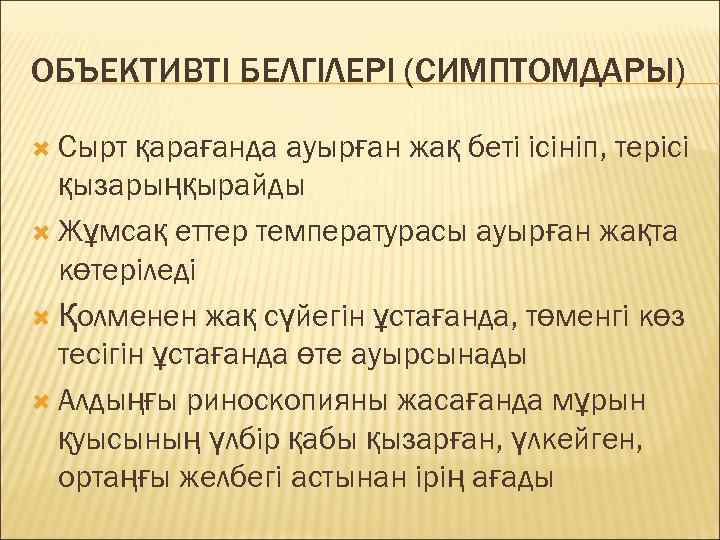 ОБЪЕКТИВТІ БЕЛГІЛЕРІ (СИМПТОМДАРЫ)

Сырт қарағанда ауырған жақ беті ісініп, терісі қызарыңқырайды

Жұмсақ еттер температурасы ауырған жақта көтеріледі

Қолменен жақ сүйегін ұстағанда, төменгі көз тесігін ұстағанда өте ауырсынады

Алдыңғы риноскопияны жасағанда мұрын қуысының үлбір қабы қызарған, үлкейген, ортаңғы желбегі астынан ірің ағады